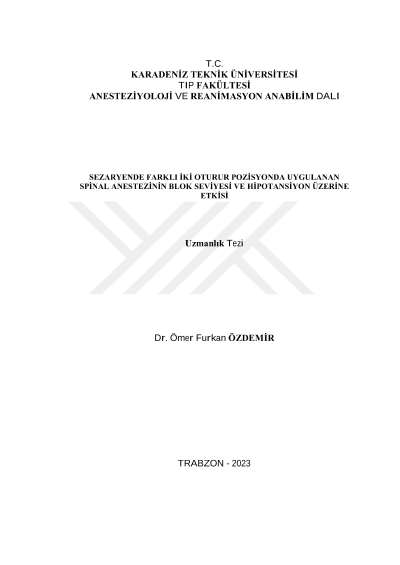 T.C.
KARADENİZ TEKNİK ÜNİVERSİTESİ
TIP FAKÜLTESİ
ANESTEZİYOLOJİ VE REANİMASYON ANABİLİM DALI

SEZARYENDE FARKLI İKİ OTURUR POZİSYONDA UYGULANAN SPİNAL ANESTEZİNİN BLOK SEVİYESİ VE HİPOTANSİYON ÜZERİNE ETKİSİ

Uzmanlık Tezi

Dr. Ömer Furkan ÖZDEMİR

TRABZON - 2023